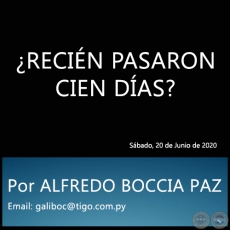 ¿RECIÉN PASARON CIEN DÍAS?

Sábado, 20 de Junio de 2020

Por ALFREDO BOCCIA PAZ

Email: galiboc@tigo.com.py